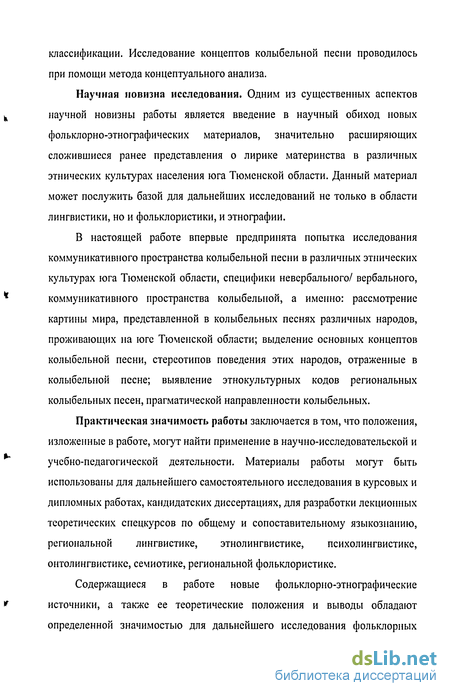 классификации. Исследование концептов колыбельной песни проводилось при помощи метода концептуального анализа.

Научная новизна исследования. Одним из существенных аспектов научной новизны работы является введение в научный обиход новых фольклорно-этнографических материалов, значительно расширяющих сложившиеся ранее представления о лирике материнства в различных этнических культурах населения юга Тюменской области. Данный материал может послужить базой для дальнейших исследований не только в области лингвистики, но и фольклористики, и этнографии.

В настоящей работе впервые предпринята попытка исследования коммуникативного пространства колыбельной песни в различных этнических культурах юга Тюменской области, специфики невербального/ вербального, коммуникативного пространства колыбельной, а именно: рассмотрение картины мира, представленной в колыбельных песнях различных народов, проживающих на юге Тюменской области; выделение основных концептов колыбельной песни, стереотипов поведения этих народов, отраженные в колыбельной песне; выявление этнокультурных кодов региональных колыбельных песен, прагматической направленности колыбельных.

Практическая значимость работы заключается в том, что положения, изложенные в работе, могут найти применение в научно-исследовательской и учебно-педагогической деятельности. Материалы работы могут быть использованы для дальнейшего самостоятельного исследования в курсовых и дипломных работах, кандидатских диссертациях, для разработки лекционных теоретических спецкурсов по общему и сопоставительному языкознанию, региональной лингвистике, этнолингвистике, психолингвистике, онтолингвистике, семиотике, региональной фольклористике.

Содержащиеся в работе новые фольклорно-этнографические источники, а также ее теоретические положения и выводы обладают определенной значимостью для дальнейшего исследования фольклорных

dsLib.net
библиотека диссертаций